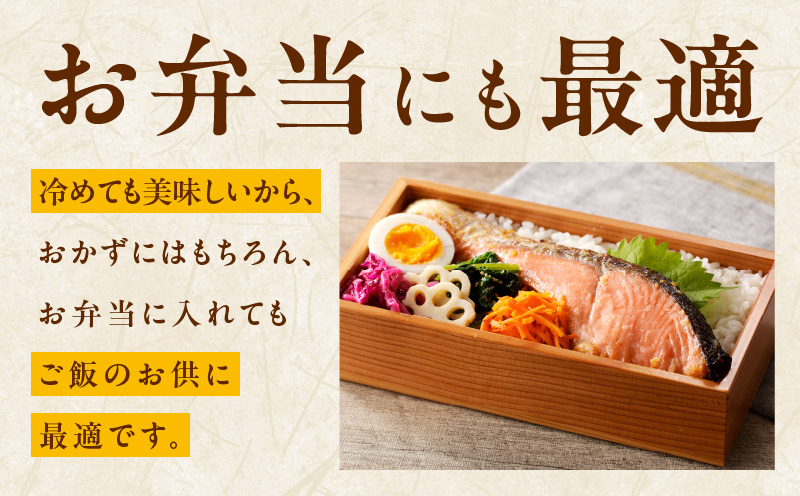 お弁当にも最適

冷めても美味しいから、
おかずにはもちろん、
お弁当に入れても
ご飯のお供に
最適です。